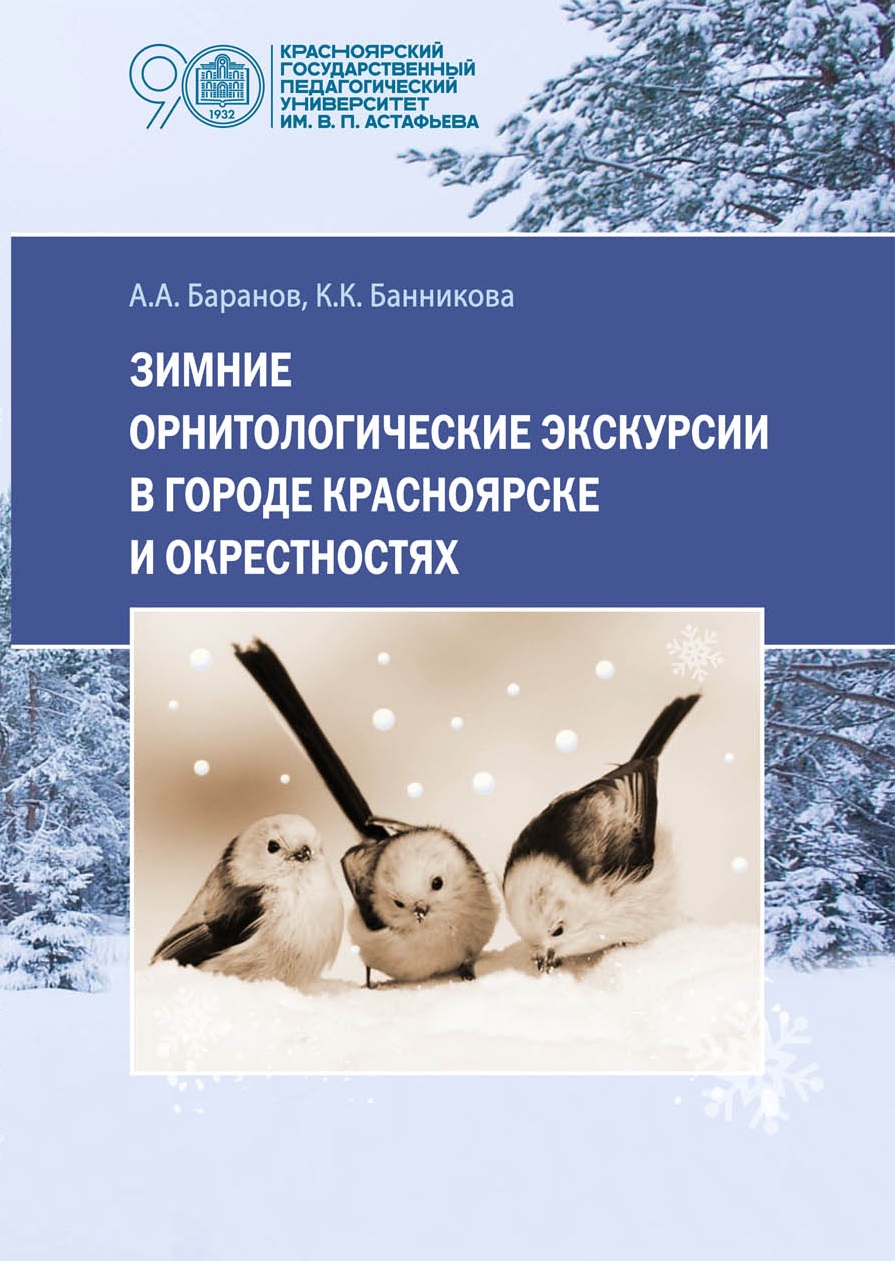 90
1932
КРАСНОЯРСКИЙ ГОСУДАРСТВЕННЫЙ ПЕДАГОГИЧЕСКИЙ УНИВЕРСИТЕТ ИМ. В. П. АСТАФЬЕВА

А.А. Баранов, К.К. Банникова

ЗИМНИЕ ОРНИТОЛОГИЧЕСКИЕ ЭКСКУРСИИ В ГОРОДЕ КРАСНОЯРСКЕ И ОКРЕСТНОСТЯХ